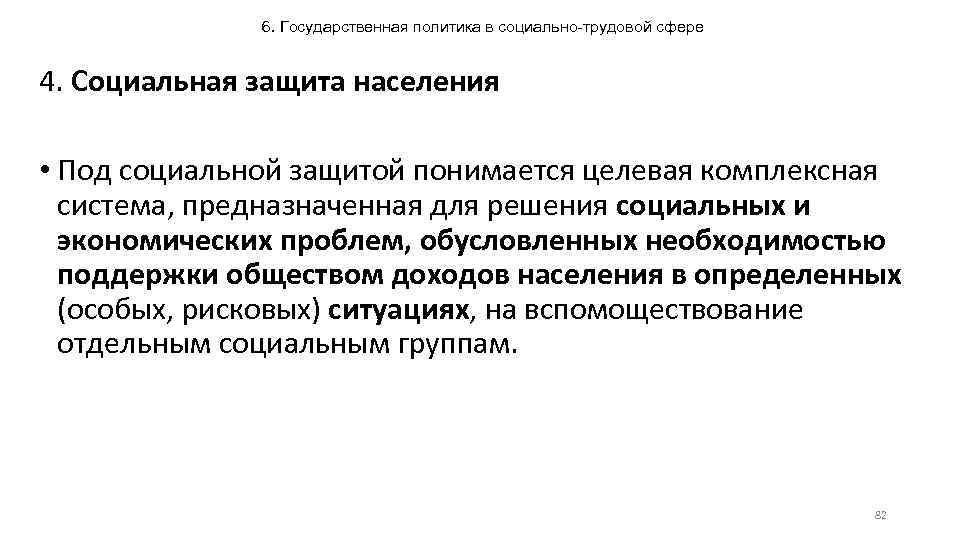 6. Государственная политика в социально-трудовой сфере

4. Социальная защита населения

• Под социальной защитой понимается целевая комплексная система, предназначенная для решения социальных и экономических проблем, обусловленных необходимостью поддержки обществом доходов населения в определенных (особых, рисковых) ситуациях, на вспомоществование отдельным социальным группам.

82